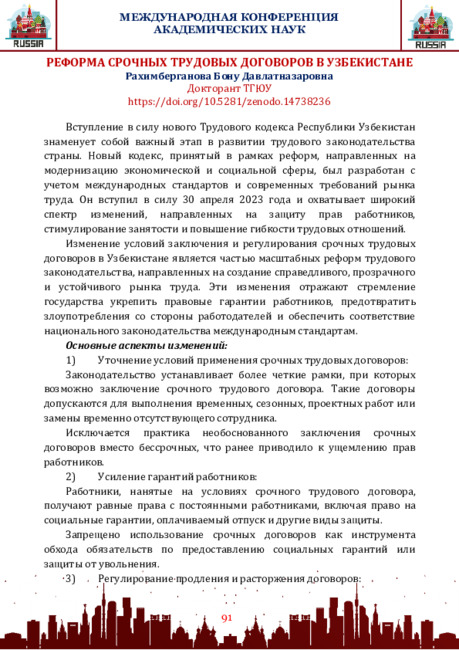 RUSSIA

МЕЖДУНАРОДНАЯ КОНФЕРЕНЦИЯ АКАДЕМИЧЕСКИХ НАУК

RUSSIA

РЕФОРМА СРОЧНЫХ ТРУДОВЫХ ДОГОВОРОВ В УЗБЕКИСТАНЕ
Рахимберганова Бону Давлатназаровна
Докторант ТГЮУ
https://doi.org/10.5281/zenodo.14738236

Вступление в силу нового Трудового кодекса Республики Узбекистан знаменует собой важный этап в развитии трудового законодательства страны. Новый кодекс, принятый в рамках реформ, направленных на модернизацию экономической и социальной сферы, был разработан с учетом международных стандартов и современных требований рынка труда. Он вступил в силу 30 апреля 2023 года и охватывает широкий спектр изменений, направленных на защиту прав работников, стимулирование занятости и повышение гибкости трудовых отношений.

Изменение условий заключения и регулирования срочных трудовых договоров в Узбекистане является частью масштабных реформ трудового законодательства, направленных на создание справедливого, прозрачного и устойчивого рынка труда. Эти изменения отражают стремление государства укрепить правовые гарантии работников, предотвратить злоупотребления со стороны работодателей и обеспечить соответствие национального законодательства международным стандартам.

Основные аспекты изменений:

1) Уточнение условий применения срочных трудовых договоров:

Законодательство устанавливает более четкие рамки, при которых возможно заключение срочного трудового договора. Такие договоры допускаются для выполнения временных, сезонных, проектных работ или замены временно отсутствующего сотрудника.

Исключается практика необоснованного заключения срочных договоров вместо бессрочных, что ранее приводило к ущемлению прав работников.

2) Усиление гарантий работников:

Работники, нанятые на условиях срочного трудового договора, получают равные права с постоянными работниками, включая право на социальные гарантии, оплачиваемый отпуск и другие виды защиты.

Запрещено использование срочных договоров как инструмента обхода обязательств по предоставлению социальных гарантий или защиты от увольнения.

3) Регулирование продления и расторжения договоров:

91